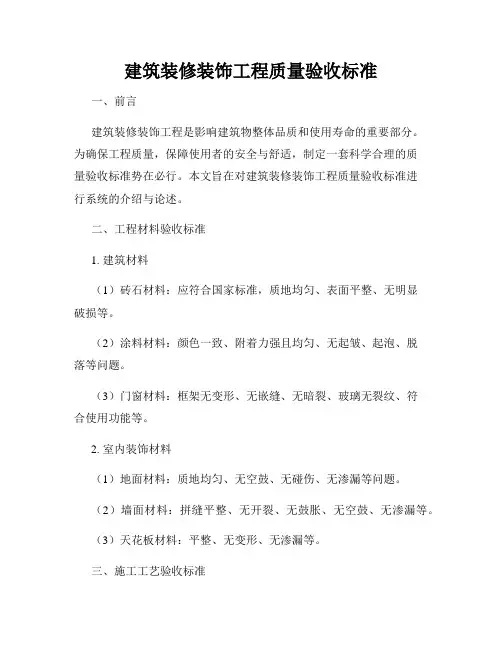 建筑装修装饰工程质量验收标准

一、前言

建筑装修装饰工程是影响建筑物整体品质和使用寿命的重要部分。为确保工程质量，保障使用者的安全与舒适，制定一套科学合理的质量验收标准势在必行。本文旨在对建筑装修装饰工程质量验收标准进行系统的介绍与论述。

二、工程材料验收标准

1. 建筑材料

（1）砖石材料：应符合国家标准，质地均匀、表面平整、无明显破损等。

（2）涂料材料：颜色一致、附着力强且均匀、无起皱、起泡、脱落等问题。

（3）门窗材料：框架无变形、无嵌缝、无暗裂、玻璃无裂纹、符合使用功能等。

2. 室内装饰材料

（1）地面材料：质地均匀、无空鼓、无碰伤、无渗漏等问题。

（2）墙面材料：拼缝平整、无开裂、无鼓胀、无空鼓、无渗漏等。

（3）天花板材料：平整、无变形、无渗漏等。

三、施工工艺验收标准